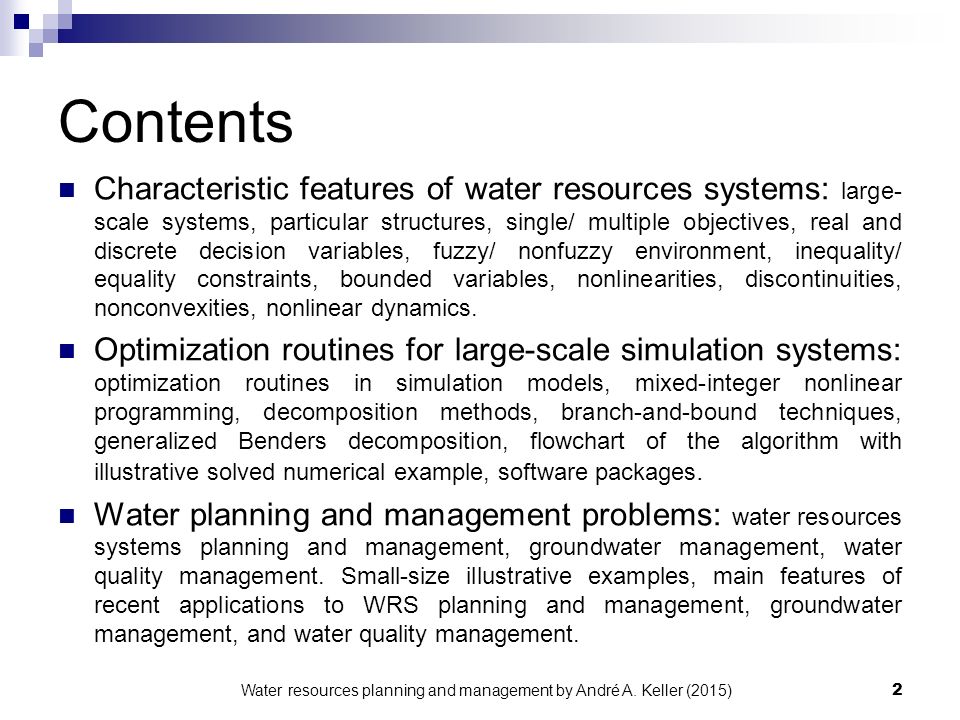 Contents

Characteristic features of water resources systems: large-scale systems, particular structures, single/ multiple objectives, real and discrete decision variables, fuzzy/ nonfuzzy environment, inequality/ equality constraints, bounded variables, nonlinearities, discontinuities, nonconvexities, nonlinear dynamics.

Optimization routines for large-scale simulation systems: optimization routines in simulation models, mixed-integer nonlinear programming, decomposition methods, branch-and-bound techniques, generalized Benders decomposition, flowchart of the algorithm with illustrative solved numerical example, software packages.

Water planning and management problems: water resources systems planning and management, groundwater management, water quality management. Small-size illustrative examples, main features of recent applications to WRS planning and management, groundwater management, and water quality management.

Water resources planning and management by André A. Keller (2015) 2